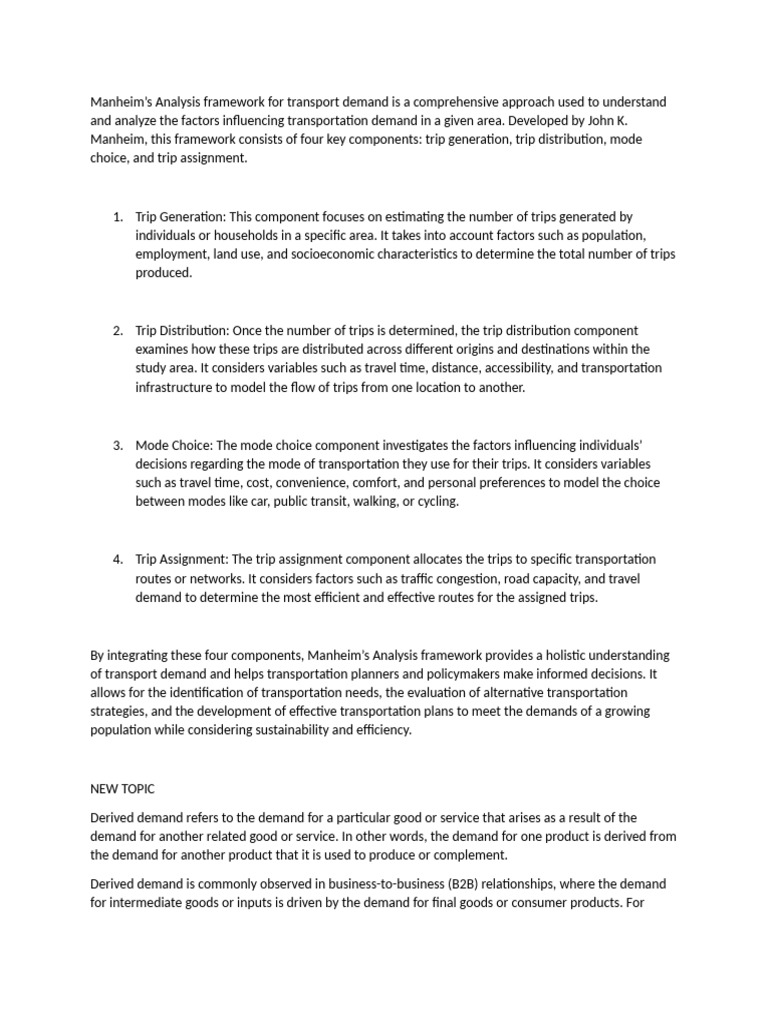 Manheim's Analysis framework for transport demand is a comprehensive approach used to understand and analyze the factors influencing transportation demand in a given area. Developed by John K. Manheim, this framework consists of four key components: trip generation, trip distribution, mode choice, and trip assignment.

1. Trip Generation: This component focuses on estimating the number of trips generated by individuals or households in a specific area. It takes into account factors such as population, employment, land use, and socioeconomic characteristics to determine the total number of trips produced.

2. Trip Distribution: Once the number of trips is determined, the trip distribution component examines how these trips are distributed across different origins and destinations within the study area. It considers variables such as travel time, distance, accessibility, and transportation infrastructure to model the flow of trips from one location to another.

3. Mode Choice: The mode choice component investigates the factors influencing individuals' decisions regarding the mode of transportation they use for their trips. It considers variables such as travel time, cost, convenience, comfort, and personal preferences to model the choice between modes like car, public transit, walking, or cycling.

4. Trip Assignment: The trip assignment component allocates the trips to specific transportation routes or networks. It considers factors such as traffic congestion, road capacity, and travel demand to determine the most efficient and effective routes for the assigned trips.

By integrating these four components, Manheim's Analysis framework provides a holistic understanding of transport demand and helps transportation planners and policymakers make informed decisions. It allows for the identification of transportation needs, the evaluation of alternative transportation strategies, and the development of effective transportation plans to meet the demands of a growing population while considering sustainability and efficiency.

NEW TOPIC

Derived demand refers to the demand for a particular good or service that arises as a result of the demand for another related good or service. In other words, the demand for one product is derived from the demand for another product that it is used to produce or complement.

Derived demand is commonly observed in business-to-business (B2B) relationships, where the demand for intermediate goods or inputs is driven by the demand for final goods or consumer products. For